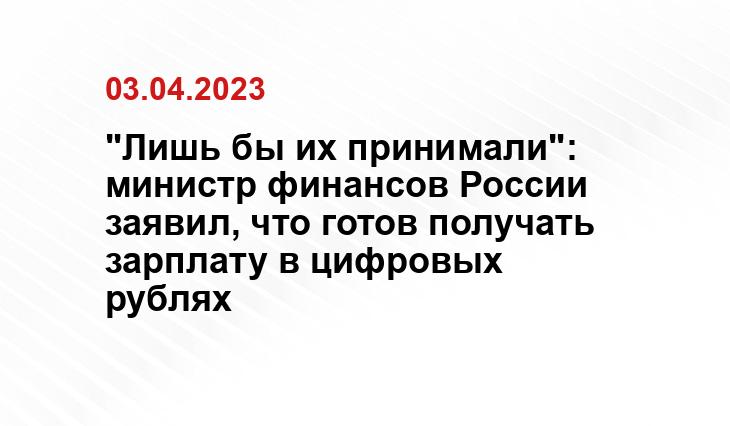 03.04.2023

"Лишь бы их принимали": министр финансов России заявил, что готов получать зарплату в цифровых рублях